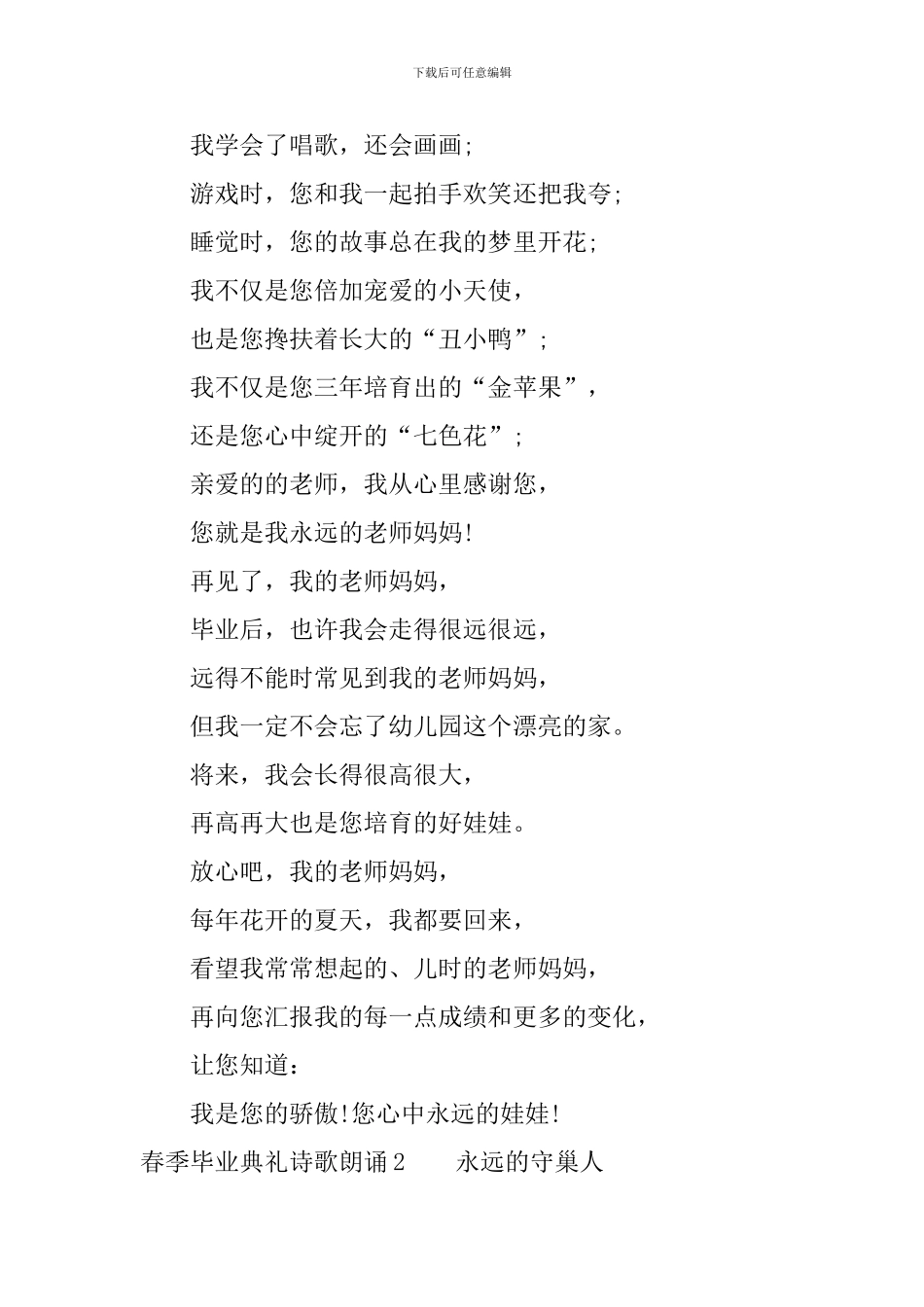 下载后可任意编辑

我学会了唱歌，还会画画；

游戏时，您和我一起拍手欢笑还把我夸；

睡觉时，您的故事总在我的梦里开花；

我不仅是您倍加宠爱的小天使，

也是您搀扶着长大的“丑小鸭”；

我不仅是您三年培育出的“金苹果”，

还是您心中绽开的“七色花”；

亲爱的的老师，我从心里感谢您，

您就是我永远的老师妈妈!

再见了，我的老师妈妈，

毕业后，也许我会走得很远很远，

远得不能时常见到我的老师妈妈，

但我一定不会忘了幼儿园这个漂亮的家。

将来，我会长得很高很大，

再高再大也是您培育的好娃娃。

放心吧，我的老师妈妈，

每年花开的夏天，我都要回来，

看望我常常想起的、儿时的老师妈妈，

再向您汇报我的每一点成绩和更多的变化，

让您知道：

我是您的骄傲!您心中永远的娃娃!

春季毕业典礼诗歌朗诵2　　永远的守巢人